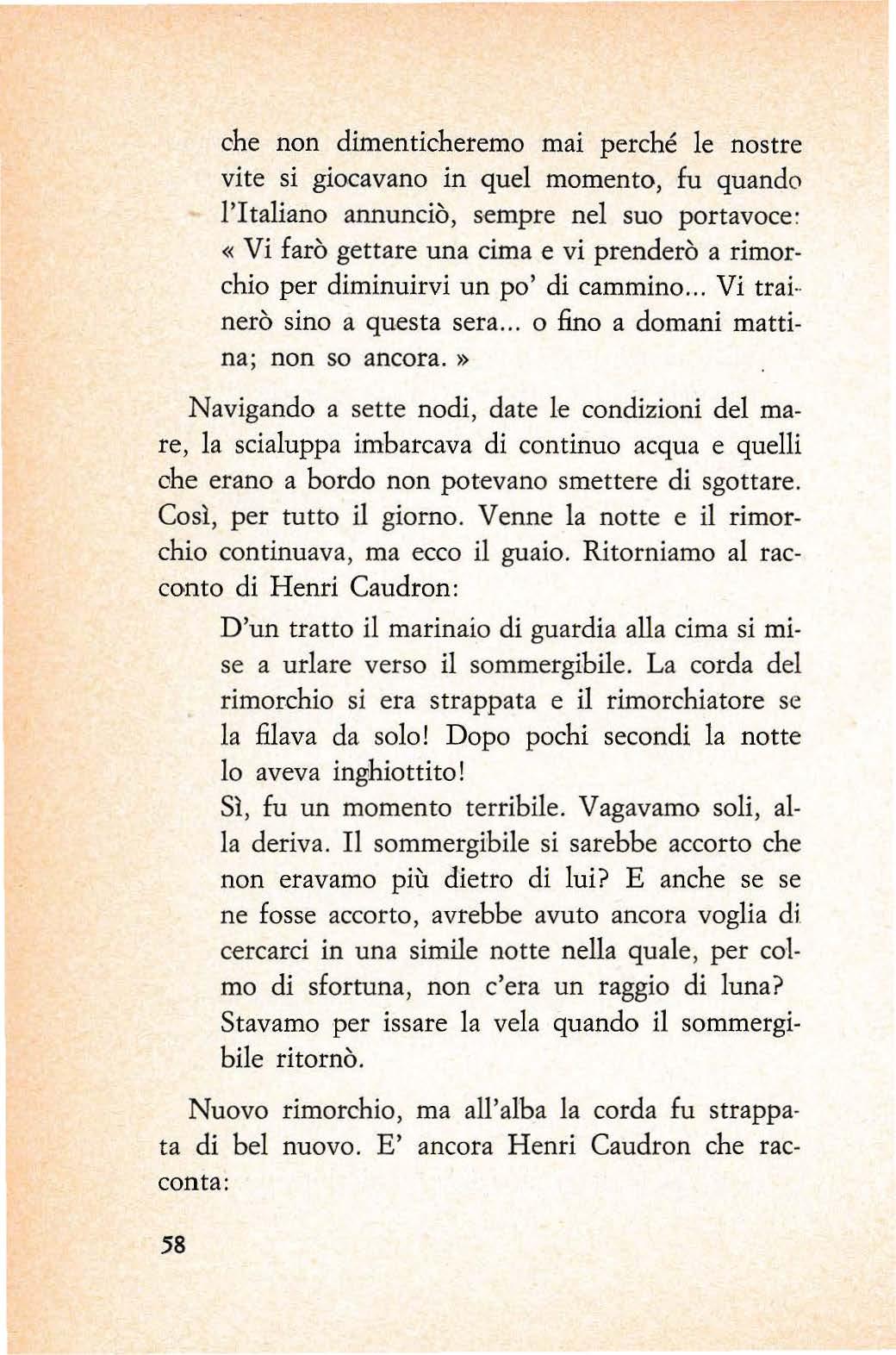 che non dimenticheremo mai perché le nostre vite si giocavano in quel momento, fu quando l'Italiano annunciò, sempre nel suo portavoce: « Vi farò gettare una cima e vi prenderò a rimorchio per diminuirvi un po' di cammino... Vi trainerò sino a questa sera... o fino a domani mattina; non so ancora. »

Navigando a sette nodi, date le condizioni del mare, la scialuppa imbarcava di continuo acqua e quelli che erano a bordo non potevano smettere di sgottare. Così, per tutto il giorno. Venne la notte e il rimorchio continuava, ma ecco il guaio. Ritorniamo al racconto di Henri Caudron:

D'un tratto il marinaio di guardia alla cima si mise a urlare verso il sommergibile. La corda del rimorchio si era strappata e il rimorchiatore se la filava da solo! Dopo pochi secondi la notte lo aveva inghiottito!
Sì, fu un momento terribile. Vagavamo soli, alla deriva. Il sommergibile si sarebbe accorto che non eravamo più dietro di lui? E anche se se ne fosse accorto, avrebbe avuto ancora voglia di cercarci in una simile notte nella quale, per colmo di sfortuna, non c'era un raggio di luna?
Stavamo per issare la vela quando il sommergibile ritornò.

Nuovo rimorchio, ma all'alba la corda fu strappata di bel nuovo. E' ancora Henri Caudron che racconta:

58